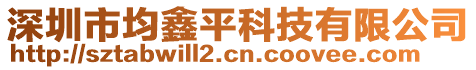 深圳市均鑫平科技有限公司
http://sztabwill2.cn.coovee.com